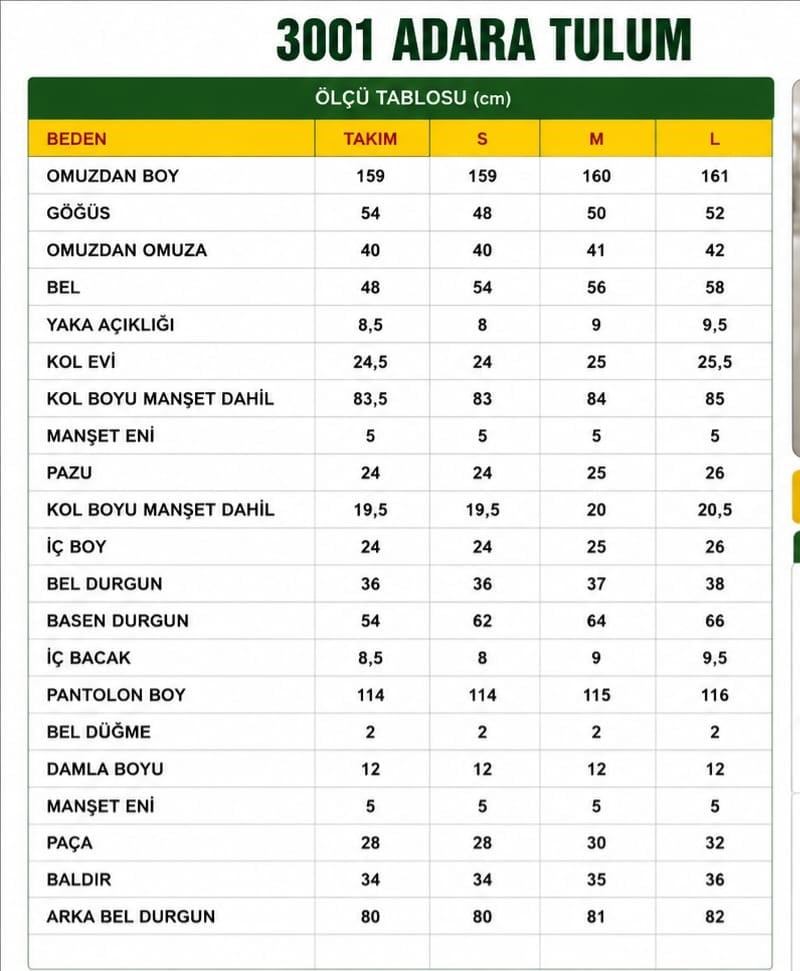 3001 ADARA TULUM

ÖLÇÜ TABLOSU (cm)

| BEDEN | TAKIM | S | M | L |
|---|---|---|---|---|
| OMUZDAN BOY | 159 | 159 | 160 | 161 |
| GÖĞÜS | 54 | 48 | 50 | 52 |
| OMUZDAN OMUZA | 40 | 40 | 41 | 42 |
| BEL | 48 | 54 | 56 | 58 |
| YAKA AÇIKLIĞI | 8,5 | 8 | 9 | 9,5 |
| KOL EVİ | 24,5 | 24 | 25 | 25,5 |
| KOL BOYU MANŞET DAHİL | 83,5 | 83 | 84 | 85 |
| MANŞET ENİ | 5 | 5 | 5 | 5 |
| PAZU | 24 | 24 | 25 | 26 |
| KOL BOYU MANŞET DAHİL | 19,5 | 19,5 | 20 | 20,5 |
| İÇ BOY | 24 | 24 | 25 | 26 |
| BEL DURGUN | 36 | 36 | 37 | 38 |
| BASEN DURGUN | 54 | 62 | 64 | 66 |
| İÇ BACAK | 8,5 | 8 | 9 | 9,5 |
| PANTOLON BOY | 114 | 114 | 115 | 116 |
| BEL DÜĞME | 2 | 2 | 2 | 2 |
| DAMLA BOYU | 12 | 12 | 12 | 12 |
| MANŞET ENİ | 5 | 5 | 5 | 5 |
| PAÇA | 28 | 28 | 30 | 32 |
| BALDIR | 34 | 34 | 35 | 36 |
| ARKA BEL DURGUN | 80 | 80 | 81 | 82 |